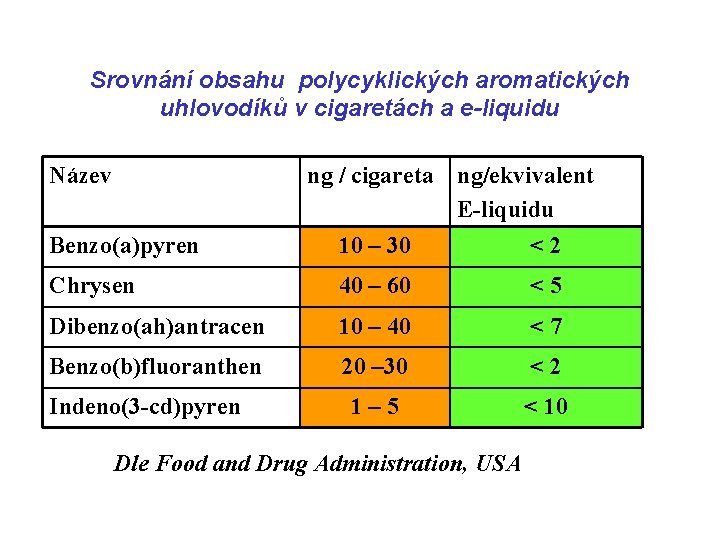 Srovnání obsahu polycyklických aromatických uhlovodíků v cigaretách a e-liquidu

| Název | ng / cigareta | ng/ekvivalent E-liquidu |
|---|---|---|
| Benzo(a)pyren | 10 – 30 | < 2 |
| Chrysen | 40 – 60 | < 5 |
| Dibenzo(ah)antracen | 10 – 40 | < 7 |
| Benzo(b)fluoranthen | 20 –30 | < 2 |
| Indeno(3-cd)pyren | 1 – 5 | < 10 |

Dle Food and Drug Administration, USA